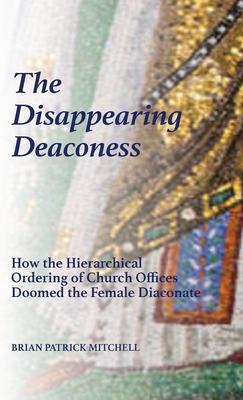 The Disappearing Deaconess

How the Hierarchical Ordering of Church Offices Doomed the Female Diaconate

BRIAN PATRICK MITCHELL